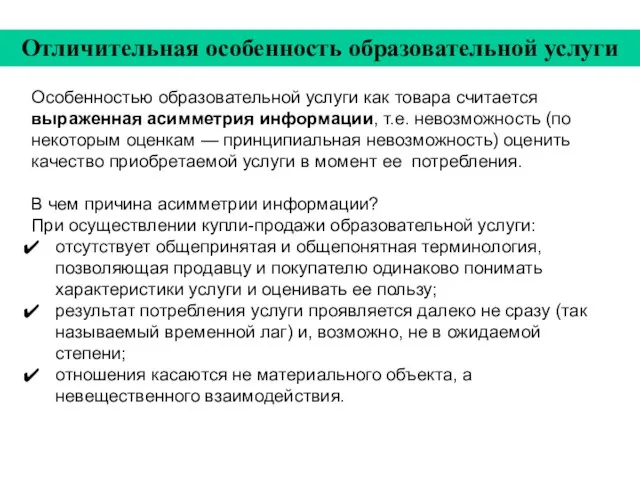 Отличительная особенность образовательной услуги

Особенностью образовательной услуги как товара считается выраженная асимметрия информации, т.е. невозможность (по некоторым оценкам — принципиальная невозможность) оценить качество приобретаемой услуги в момент ее потребления.

В чем причина асимметрии информации?
При осуществлении купли-продажи образовательной услуги:
✔ отсутствует общепринятая и общепонятная терминология, позволяющая продавцу и покупателю одинаково понимать характеристики услуги и оценивать ее пользу;
✔ результат потребления услуги проявляется далеко не сразу (так называемый временной лаг) и, возможно, не в ожидаемой степени;
✔ отношения касаются не материального объекта, а невещественного взаимодействия.